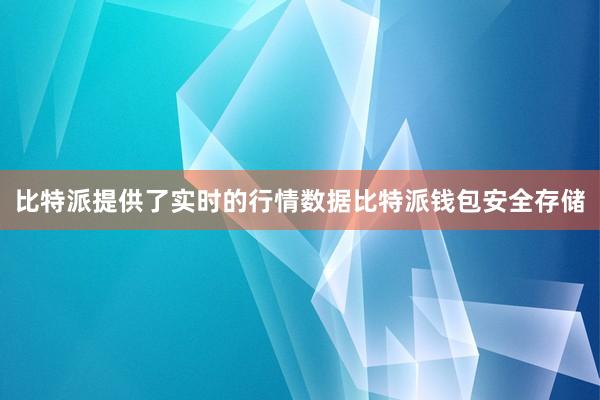 比特派提供了实时的行情数据比特派钱包安全存储